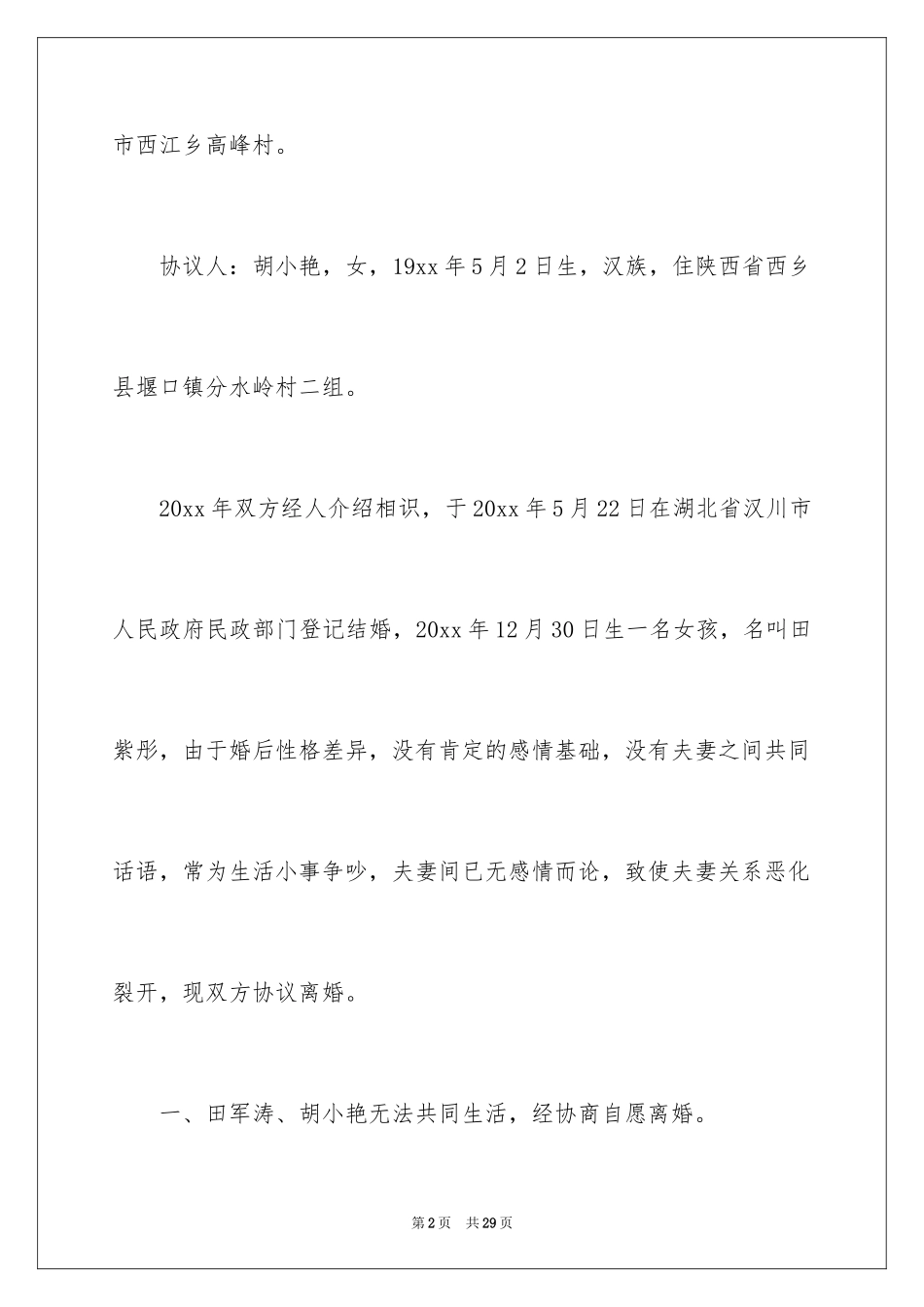 市西江乡高峰村。

协议人：胡小艳，女，19xx年5月2日生，汉族，住陕西省西乡县堰口镇分水岭村二组。

20xx年双方经人介绍相识，于20xx年5月22日在湖北省汉川市人民政府民政部门登记结婚，20xx年12月30日生一名女孩，名叫田紫彤，由于婚后性格差异，没有肯定的感情基础，没有夫妻之间共同话语，常为生活小事争吵，夫妻间已无感情而论，致使夫妻关系恶化裂开，现双方协议离婚。

一、田军涛、胡小艳无法共同生活，经协商自愿离婚。

第2页 共29页